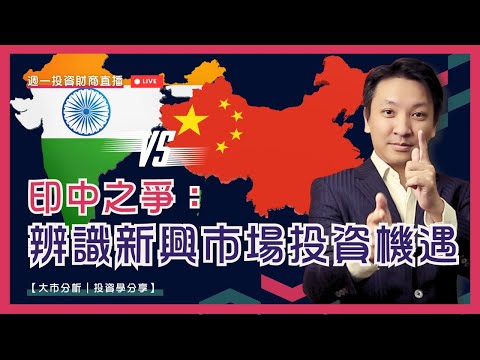 週一投資財商直播
LIVE

VS

印中之爭：
辨識新興市場投資機遇

【大市分析｜投資學分享】